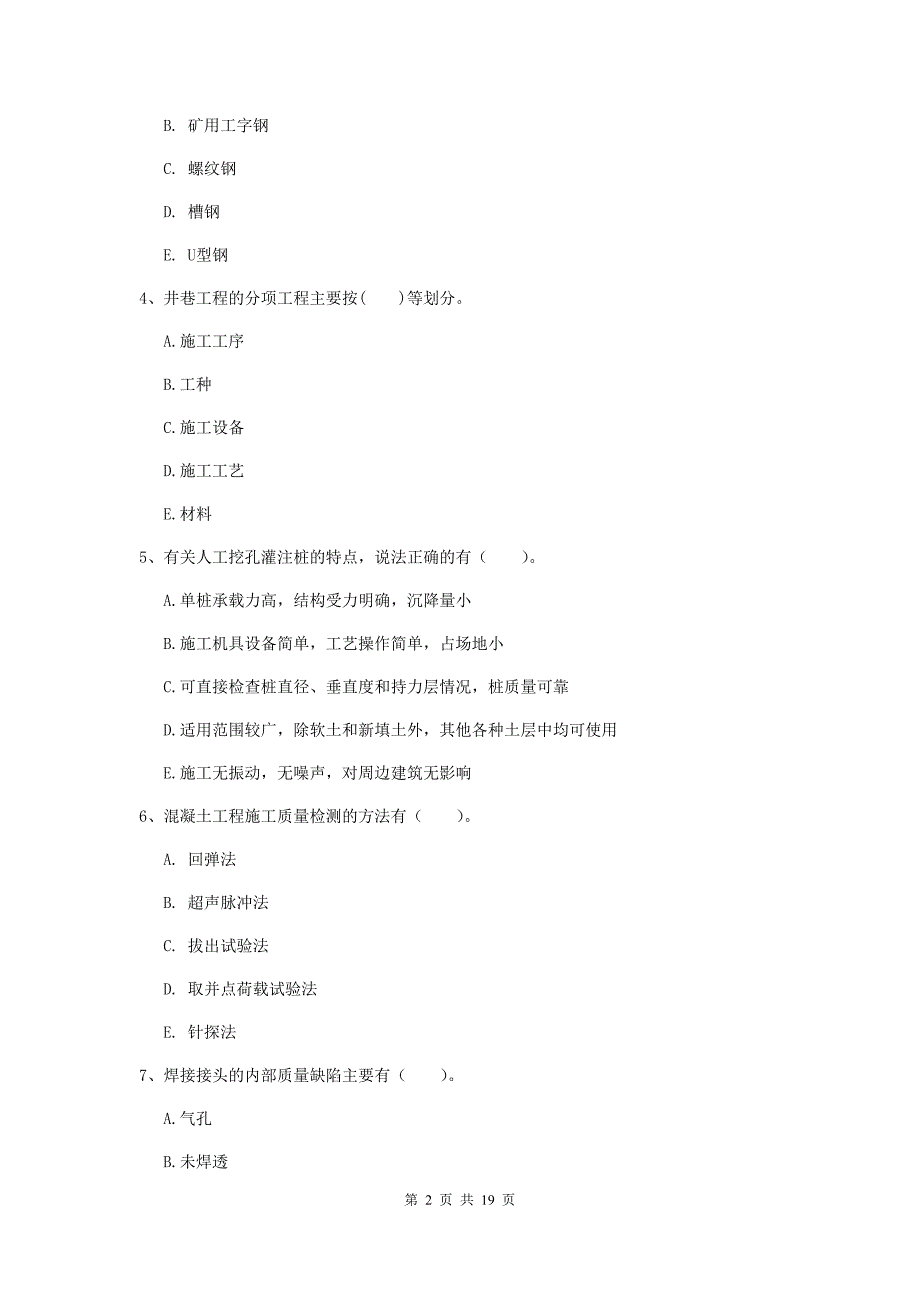 B. 矿用工字钢

C. 螺纹钢

D. 槽钢

E. U型钢

4、井巷工程的分项工程主要按(　　)等划分。

A.施工工序

B.工种

C.施工设备

D.施工工艺

E.材料

5、有关人工挖孔灌注桩的特点，说法正确的有（　　）。

A.单桩承载力高，结构受力明确，沉降量小

B.施工机具设备简单，工艺操作简单，占场地小

C.可直接检查桩直径、垂直度和持力层情况，桩质量可靠

D.适用范围较广，除软土和新填土外，其他各种土层中均可使用

E.施工无振动，无噪声，对周边建筑无影响

6、混凝土工程施工质量检测的方法有（　　）。

A. 回弹法

B. 超声脉冲法

C. 拔出试验法

D. 取并点荷载试验法

E. 针探法

7、焊接接头的内部质量缺陷主要有（　　）。

A.气孔

B.未焊透

第 2 页 共 19 页